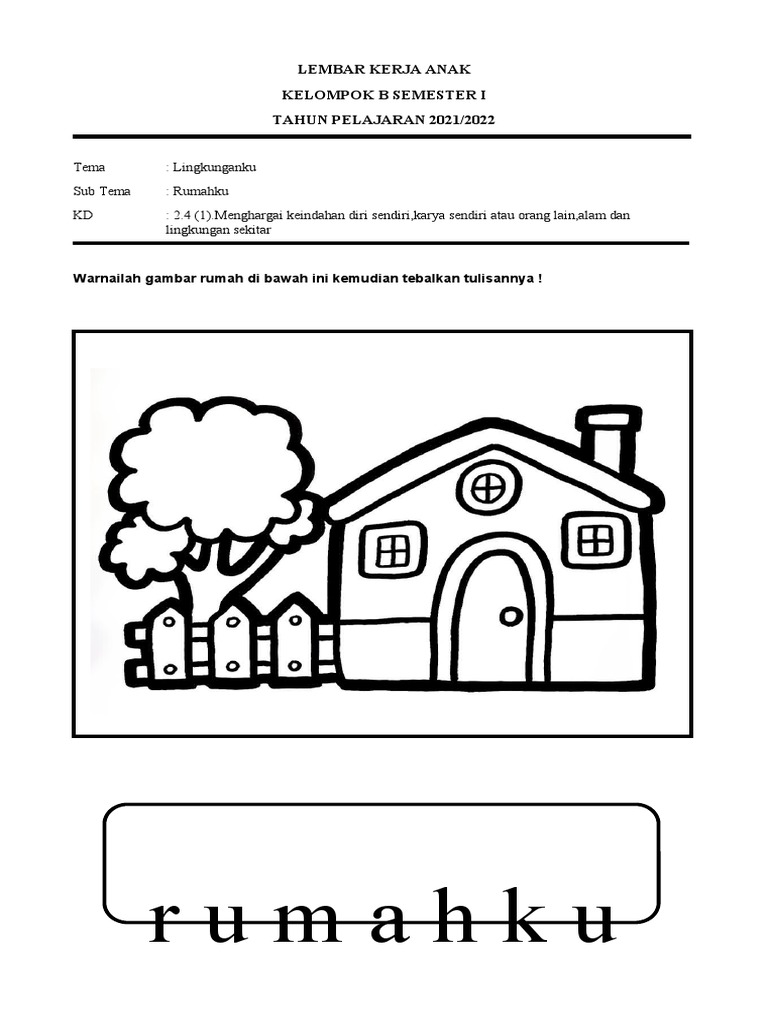 LEMBAR KERJA ANAK
KELOMPOK B SEMESTER I
TAHUN PELAJARAN 2021/2022

Tema : Lingkunganku
Sub Tema : Rumahku
KD : 2.4 (1).Menghargai keindahan diri sendiri,karya sendiri atau orang lain,alam dan lingkungan sekitar

Warnailah gambar rumah di bawah ini kemudian tebalkan tulisannya !

r u m a h k u